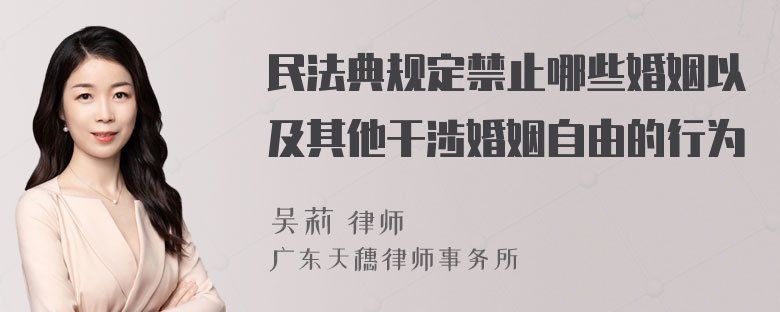 民法典规定禁止哪些婚姻以及其他干涉婚姻自由的行为

吴莉 律师
广东天穗律师事务所